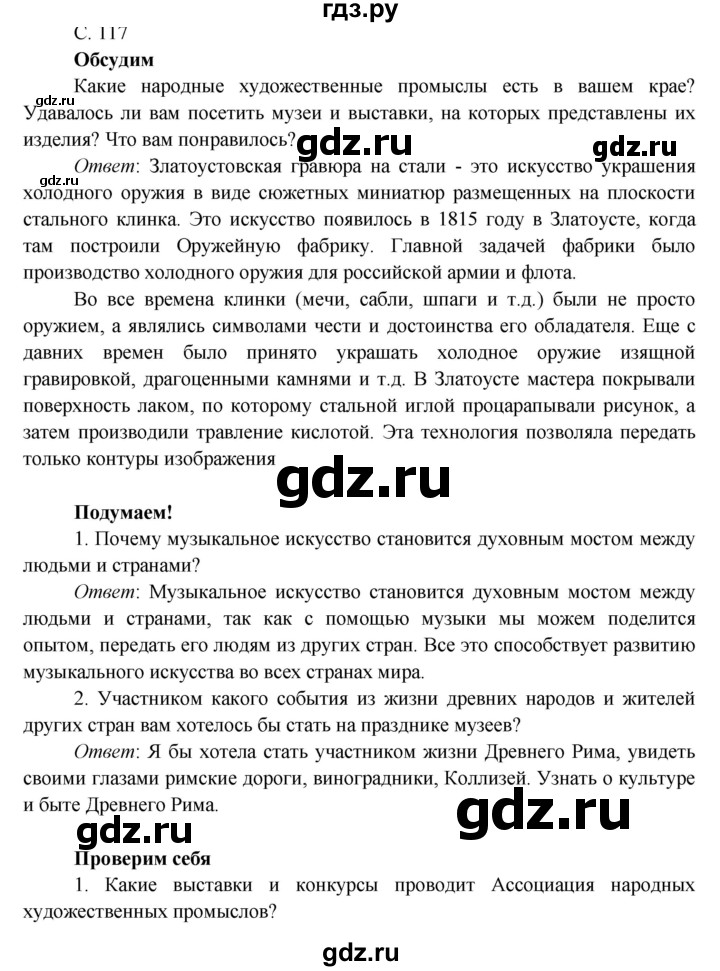 гдз.ру

С. 117

Обсудим

gdz.ru

Какие народные художественные промыслы есть в вашем крае? Удавалось ли вам посетить музеи и выставки, на которых представлены их изделия? Что вам понравилось?

gdz.ru gdz.ru

gdz.ru

Ответ: Златоустовская гравюра на стали - это искусство украшения холодного оружия в виде сюжетных миниатюр размещенных на плоскости стального клинка. Это искусство появилось в 1815 году в Златоусте, когда там построили Оружейную фабрику. Главной задачей фабрики было производство холодного оружия для российской армии и флота.

Во все времена клинки (мечи, сабли, шпаги и т.д.) были не просто оружием, а являлись символами чести и достоинства его обладателя. Еще с давних времен было принято украшать холодное оружие изящной гравировкой, драгоценными камнями и т.д. В Златоусте мастера покрывали поверхность лаком, по которому стальной иглой процарапывали рисунок, а затем производили травление кислотой. Эта технология позволяла передать только контуры изображения

gdz.ru

Подумаем!

1. Почему музыкальное искусство становится духовным мостом между людьми и странами?

Ответ: Музыкальное искусство становится духовным мостом между людьми и странами, так как с помощью музыки мы можем поделится опытом, передать его людям из других стран. Все это способствует развитию музыкального искусства во всех странах мира.

2. Участником какого события из жизни древних народов и жителей других стран вам хотелось бы стать на празднике музеев?

Ответ: Я бы хотела стать участником жизни Древнего Рима, увидеть своими глазами римские дороги, виноградники, Коллизей. Узнать о культуре и быте Древнего Рима.

gdz.ru

gdz.ru

Проверим себя

1. Какие выставки и конкурсы проводит Ассоциация народных художественных промыслов?

gdz.ru